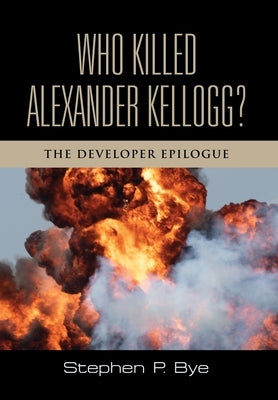 WHO KILLED ALEXANDER KELLOGG?

THE DEVELOPER EPILOGUE

Stephen P. Bye